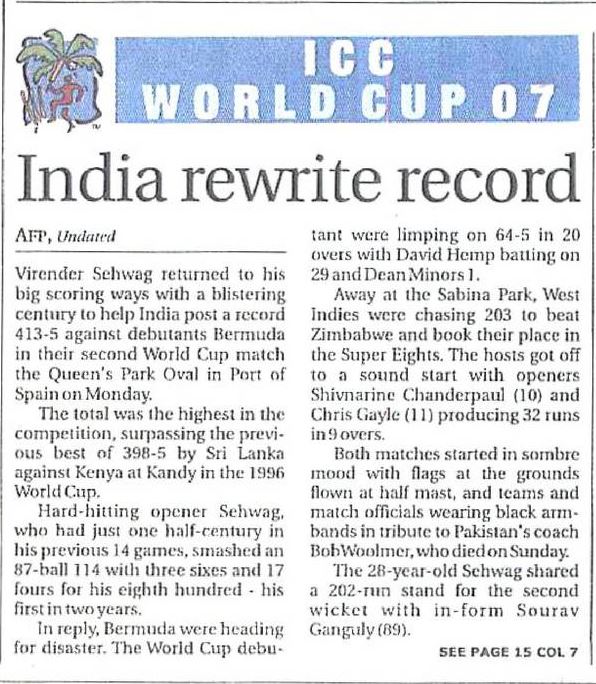 ICC
WORLD CUP 07

India rewrite record

AFP, Undated

Virender Sehwag returned to his big scoring ways with a blistering century to help India post a record 413-5 against debutants Bermuda in their second World Cup match the Queen's Park Oval in Port of Spain on Monday.

The total was the highest in the competition, surpassing the previous best of 398-5 by Sri Lanka against Kenya at Kandy in the 1996 World Cup.

Hard-hitting opener Sehwag, who had just one half-century in his previous 14 games, smashed an 87-ball 114 with three sixes and 17 fours for his eighth hundred - his first in two years.

In reply, Bermuda were heading for disaster. The World Cup debutant were limping on 64-5 in 20 overs with David Hemp batting on 29 and Dean Minors 1.

Away at the Sabina Park, West Indies were chasing 203 to beat Zimbabwe and book their place in the Super Eights. The hosts got off to a sound start with openers Shivnarine Chanderpaul (10) and Chris Gayle (11) producing 32 runs in 9 overs.

Both matches started in sombre mood with flags at the grounds flown at half mast, and teams and match officials wearing black armbands in tribute to Pakistan's coach Bob Woolmer, who died on Sunday.

The 28-year-old Sehwag shared a 202-run stand for the second wicket with in-form Sourav Ganguly (89).

SEE PAGE 15 COL 7